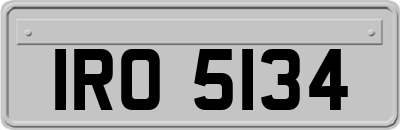 IRO 5134